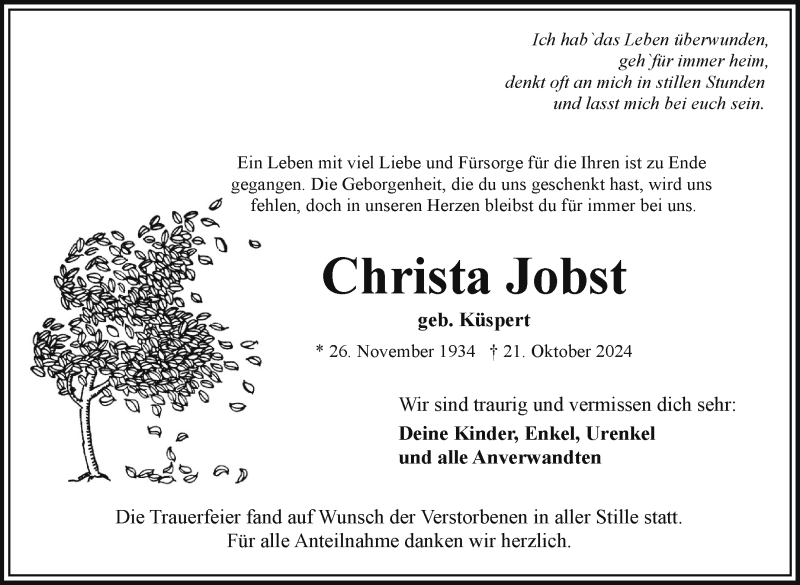 Ich hab`das Leben überwunden,
geh`für immer heim,
denkt oft an mich in stillen Stunden
und lasst mich bei euch sein.

Ein Leben mit viel Liebe und Fürsorge für die Ihren ist zu Ende gegangen. Die Geborgenheit, die du uns geschenkt hast, wird uns fehlen, doch in unseren Herzen bleibst du für immer bei uns.

Christa Jobst

geb. Küspert

* 26. November 1934 † 21. Oktober 2024

Wir sind traurig und vermissen dich sehr:
Deine Kinder, Enkel, Urenkel
und alle Anverwandten

Die Trauerfeier fand auf Wunsch der Verstorbenen in aller Stille statt.
Für alle Anteilnahme danken wir herzlich.